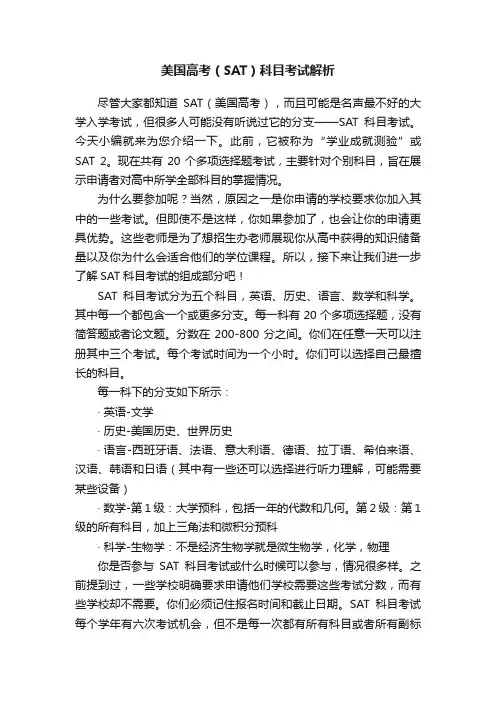 美国高考（SAT）科目考试解析

尽管大家都知道 SAT（美国高考），而且可能是名声最不好的大学入学考试，但很多人可能没有听说过它的分支——SAT 科目考试。今天小编就来为您介绍一下。此前，它被称为“学业成就测验”或 SAT 2。现在共有 20 个多项选择题考试，主要针对个别科目，旨在展示申请者对高中所学全部科目的掌握情况。

为什么要参加呢？当然，原因之一是你申请的学校要求你加入其中的一些考试。但即使不是这样，你如果参加了，也会让你的申请更具优势。这些老师是为了想招生办老师展现你从高中获得的知识储备量以及你为什么会适合他们的学位课程。所以，接下来让我们进一步了解 SAT 科目考试的组成部分吧！

SAT 科目考试分为五个科目，英语、历史、语言、数学和科学。其中每一个都包含一个或更多分支。每一科有 20 个多项选择题，没有简答题或者论文题。分数在 200-800 分之间。你们在任意一天可以注册其中三个考试。每个考试时间为一个小时。你们可以选择自己最擅长的科目。

每一科下的分支如下所示：

· 英语-文学

· 历史-美国历史、世界历史

· 语言-西班牙语、法语、意大利语、德语、拉丁语、希伯来语、汉语、韩语和日语（其中有一些还可以选择进行听力理解，可能需要某些设备）

· 数学-第 1 级：大学预科，包括一年的代数和几何。第 2 级：第 1 级的所有科目，加上三角法和微积分预科

· 科学-生物学：不是经济生物学就是微生物学，化学，物理

你是否参与 SAT 科目考试或什么时候可以参与，情况很多样。之前提到过，一些学校明确要求申请他们学校需要这些考试分数，而有些学校却不需要。你们必须记住报名时间和截止日期。SAT 科目考试每个学年有六次考试机会，但不是每一次都有所有科目或者所有副标